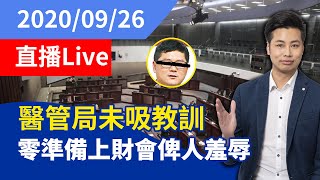 2020/09/26

直播Live

醫管局未吸教訓

零準備上財會俾人羞辱